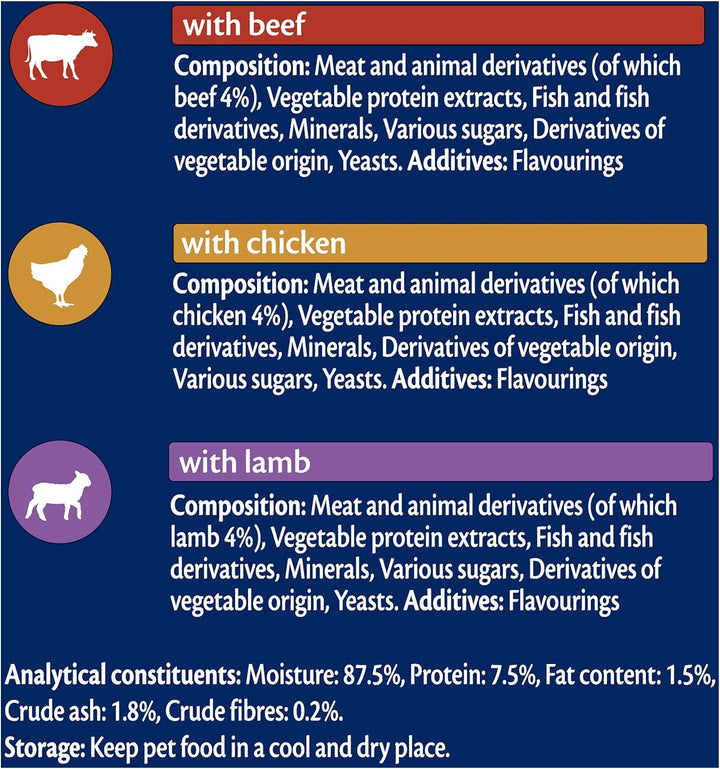 with beef

Composition: Meat and animal derivatives (of which beef 4%), Vegetable protein extracts, Fish and fish derivatives, Minerals, Various sugars, Derivatives of vegetable origin, Yeasts. Additives: Flavourings

with chicken

Composition: Meat and animal derivatives (of which chicken 4%), Vegetable protein extracts, Fish and fish derivatives, Minerals, Derivatives of vegetable origin, Various sugars, Yeasts. Additives: Flavourings

with lamb

Composition: Meat and animal derivatives (of which lamb 4%), Vegetable protein extracts, Fish and fish derivatives, Minerals, Various sugars, Derivatives of vegetable origin, Yeasts. Additives: Flavourings

Analytical constituents: Moisture: 87.5%, Protein: 7.5%, Fat content: 1.5%, Crude ash: 1.8%, Crude fibres: 0.2%.
Storage: Keep pet food in a cool and dry place.